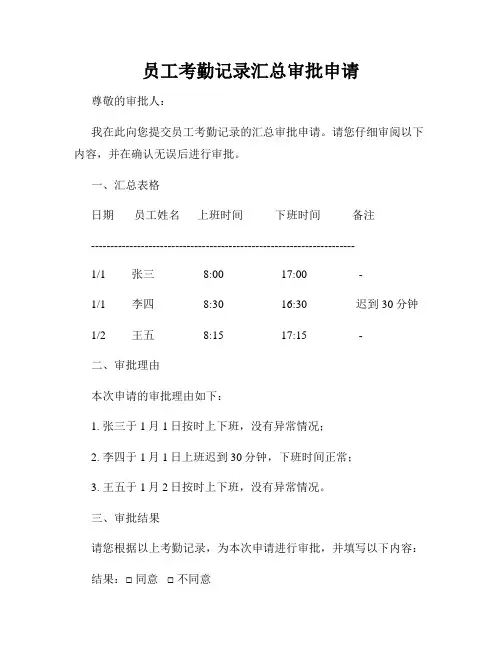 员工考勤记录汇总审批申请

尊敬的审批人：

我在此向您提交员工考勤记录的汇总审批申请。请您仔细审阅以下内容，并在确认无误后进行审批。

一、汇总表格

| 日期 | 员工姓名 | 上班时间 | 下班时间 | 备注 |
|---|---|---|---|---|
| 1/1 | 张三 | 8:00 | 17:00 | - |
| 1/1 | 李四 | 8:30 | 16:30 | 迟到 30 分钟 |
| 1/2 | 王五 | 8:15 | 17:15 | - |

二、审批理由

本次申请的审批理由如下：

1. 张三于 1 月 1 日按时上下班，没有异常情况；

2. 李四于 1 月 1 日上班迟到 30 分钟，下班时间正常；

3. 王五于 1 月 2 日按时上下班，没有异常情况。

三、审批结果

请您根据以上考勤记录，为本次申请进行审批，并填写以下内容：

结果：□ 同意 □ 不同意